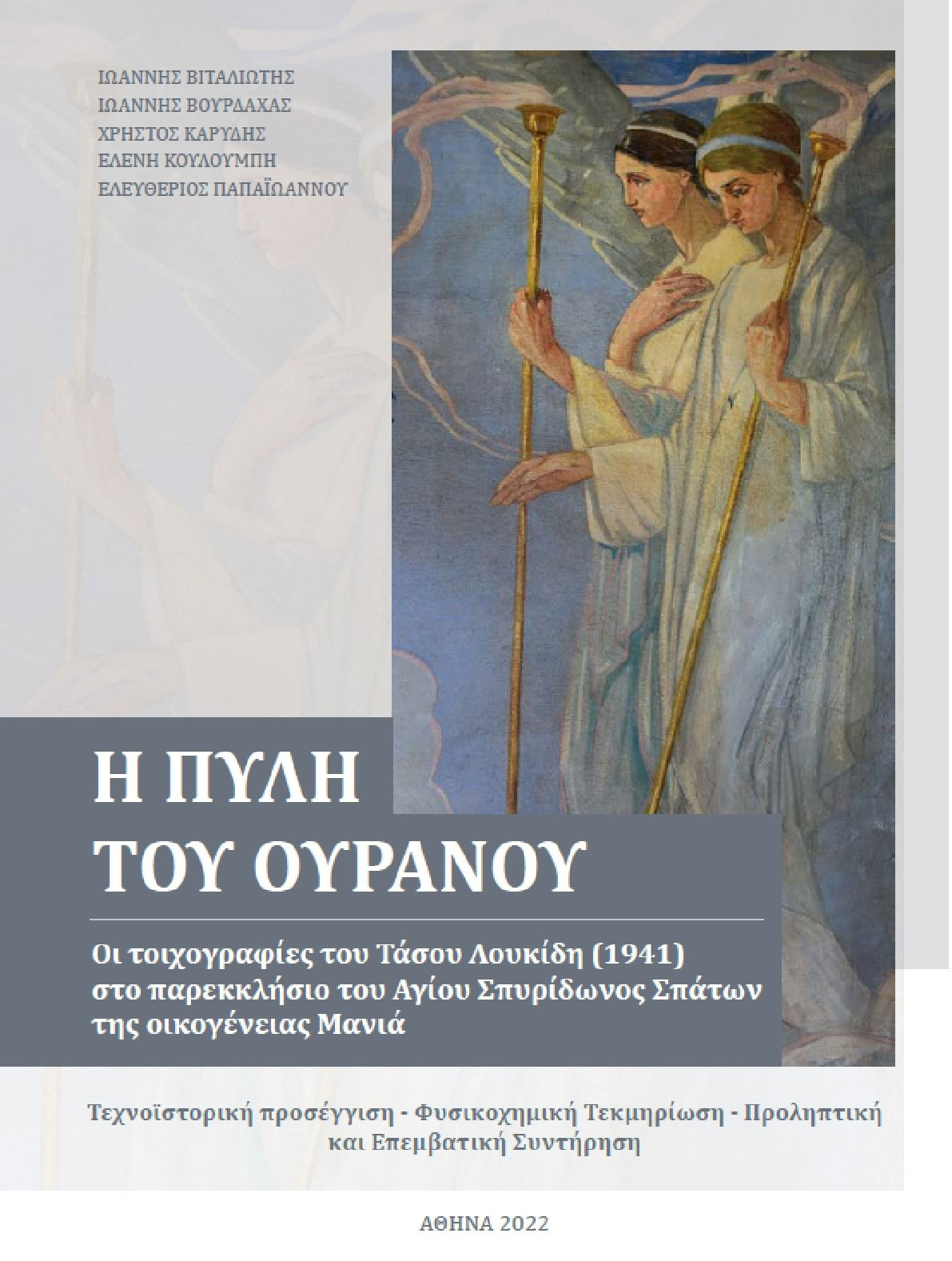 ΙΩΑΝΝΗΣ ΒΙΤΑΛΙΩΤΗΣ
ΙΩΑΝΝΗΣ ΒΟΥΡΔΑΧΑΣ
ΧΡΗΣΤΟΣ ΚΑΡΥΔΗΣ
ΕΛΕΝΗ ΚΟΥΛΟΥΜΠΗ
ΕΛΕΥΘΕΡΙΟΣ ΠΑΠΑΪΩΑΝΝΟΥ

Η ΠΥΛΗ
ΤΟΥ ΟΥΡΑΝΟΥ

Οι τοιχογραφίες του Τάσου Λουκίδη (1941) στο παρεκκλήσιο του Αγίου Σπυρίδωνος Σπάτων της οικογένειας Μανιά

Τεχνοϊστορική προσέγγιση - Φυσικοχημική Τεκμηρίωση - Προληπτική και Επεμβατική Συντήρηση

ΑΘΗΝΑ 2022